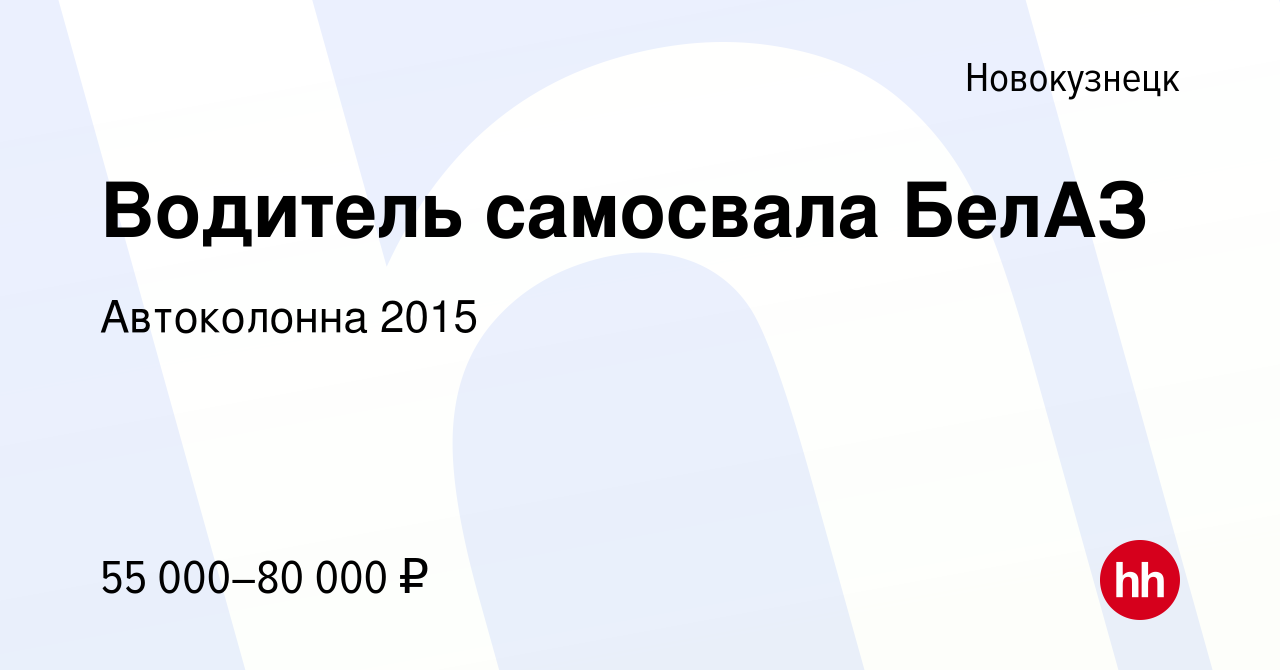 Новокузнецк

Водитель самосвала БелАЗ

Автоколонна 2015

55 000–80 000 ₽

hh